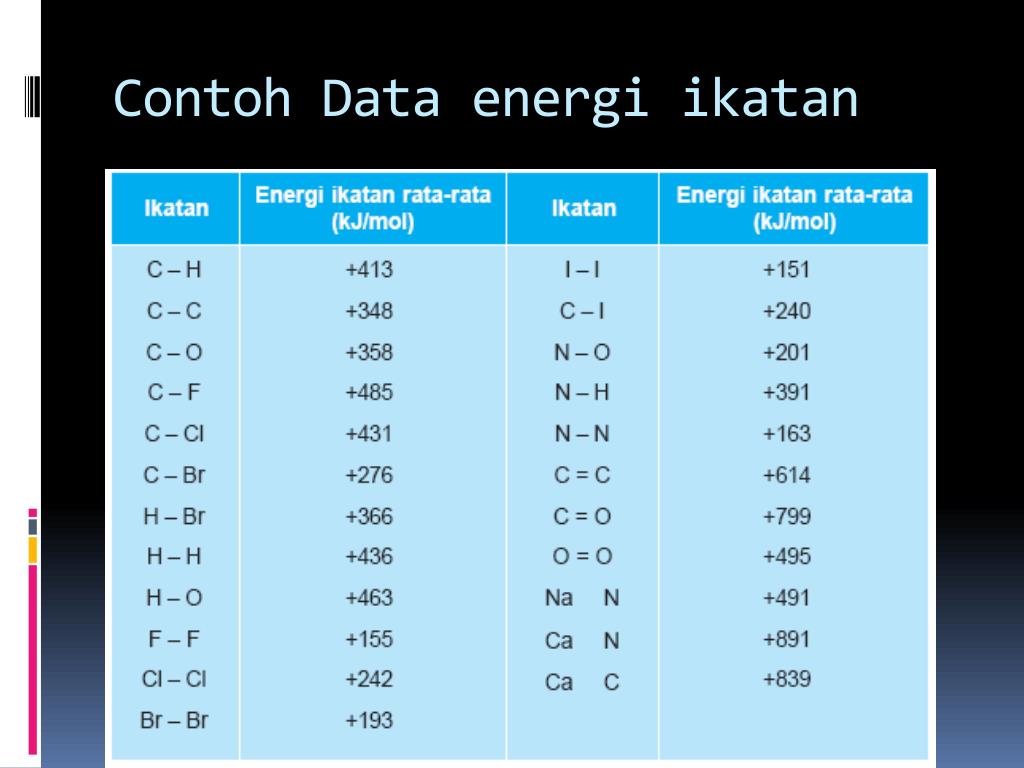 Contoh Data energi ikatan

| Ikatan | Energi ikatan rata-rata (kJ/mol) | Ikatan | Energi ikatan rata-rata (kJ/mol) |
|---|---|---|---|
| C – H | +413 | I – I | +151 |
| C – C | +348 | C – I | +240 |
| C – O | +358 | N – O | +201 |
| C – F | +485 | N – H | +391 |
| C – Cl | +431 | N – N | +163 |
| C – Br | +276 | C = C | +614 |
| H – Br | +366 | C = O | +799 |
| H – H | +436 | O = O | +495 |
| H – O | +463 | Na N | +491 |
| F – F | +155 | Ca N | +891 |
| Cl – Cl | +242 | Ca C | +839 |
| Br – Br | +193 | | |